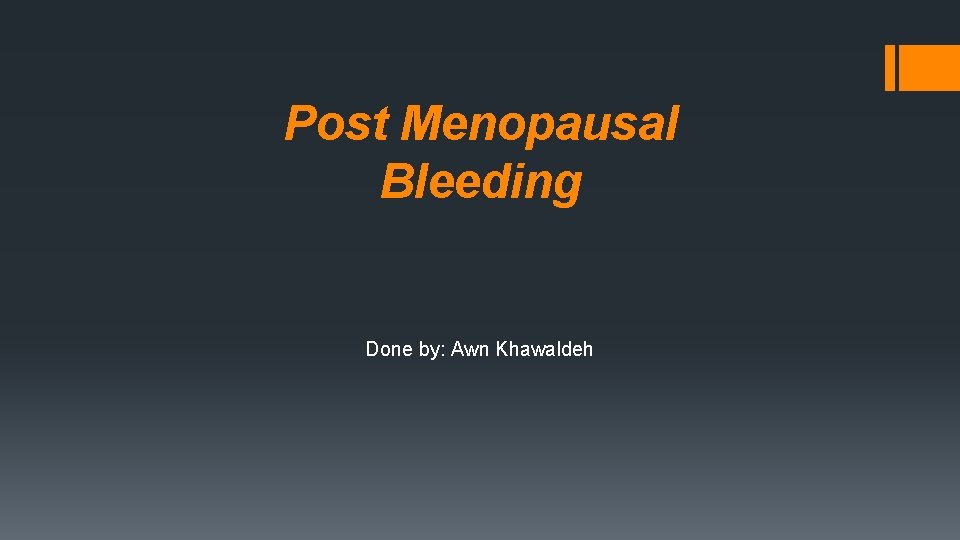 Post Menopausal Bleeding

Done by: Awn Khawaldeh